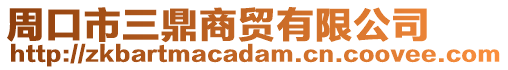 周口市三鼎商贸有限公司
http://zkbartmacadam.cn.coovee.com